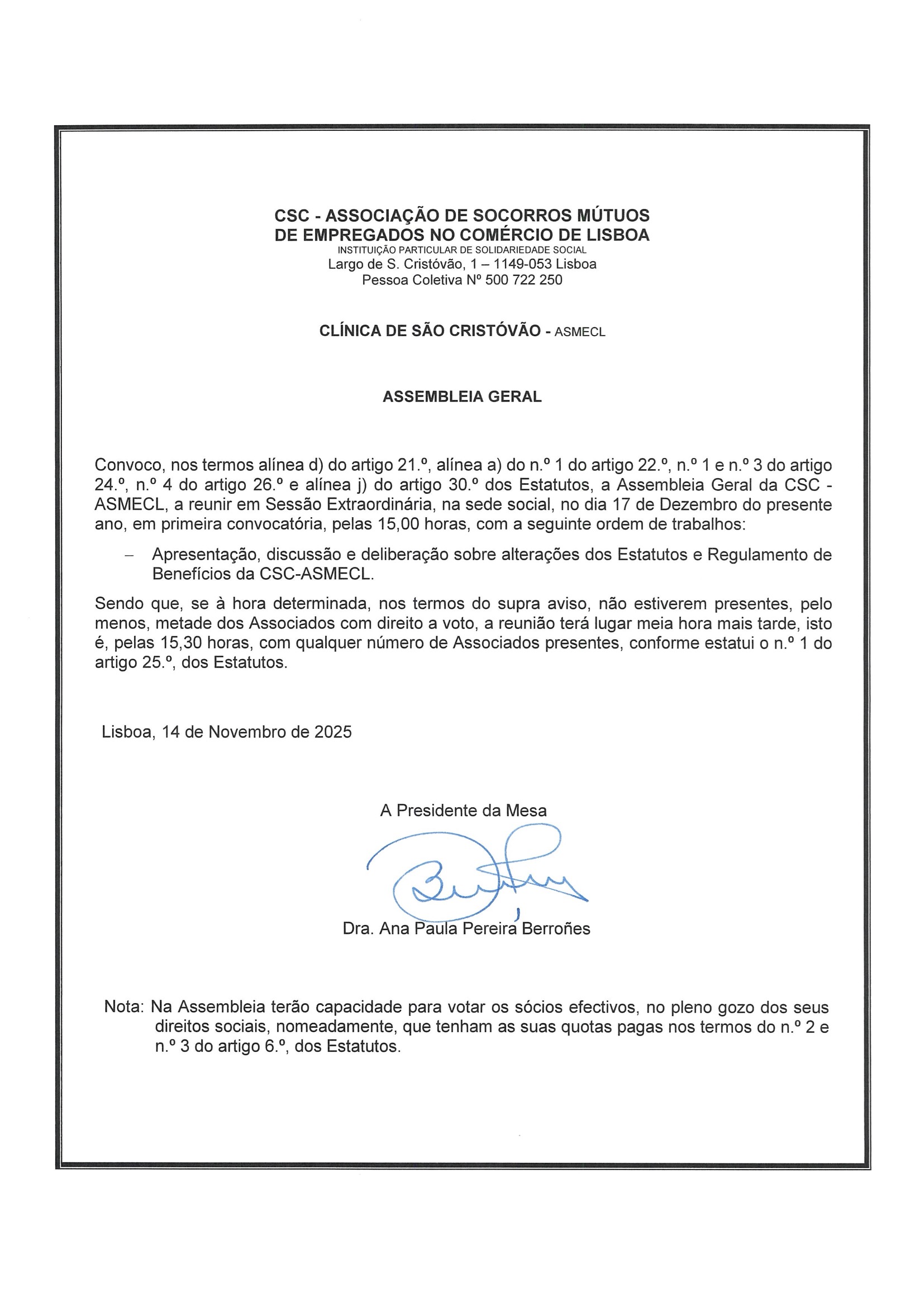 CSC - ASSOCIAÇÃO DE SOCORROS MÚTUOS
DE EMPREGADOS NO COMÉRCIO DE LISBOA
INSTITUIÇÃO PARTICULAR DE SOLIDARIEDADE SOCIAL
Largo de S. Cristóvão, 1 – 1149-053 Lisboa
Pessoa Coletiva Nº 500 722 250

CLÍNICA DE SÃO CRISTÓVÃO - ASMECL

ASSEMBLEIA GERAL

Convoco, nos termos alínea d) do artigo 21.º, alínea a) do n.º 1 do artigo 22.º, n.º 1 e n.º 3 do artigo 24.º, n.º 4 do artigo 26.º e alínea j) do artigo 30.º dos Estatutos, a Assembleia Geral da CSC - ASMECL, a reunir em Sessão Extraordinária, na sede social, no dia 17 de Dezembro do presente ano, em primeira convocatória, pelas 15,00 horas, com a seguinte ordem de trabalhos:

– Apresentação, discussão e deliberação sobre alterações dos Estatutos e Regulamento de Benefícios da CSC-ASMECL.

Sendo que, se à hora determinada, nos termos do supra aviso, não estiverem presentes, pelo menos, metade dos Associados com direito a voto, a reunião terá lugar meia hora mais tarde, isto é, pelas 15,30 horas, com qualquer número de Associados presentes, conforme estatui o n.º 1 do artigo 25.º, dos Estatutos.

Lisboa, 14 de Novembro de 2025

A Presidente da Mesa

Dra. Ana Paula Pereira Berroñes

Nota: Na Assembleia terão capacidade para votar os sócios efectivos, no pleno gozo dos seus direitos sociais, nomeadamente, que tenham as suas quotas pagas nos termos do n.º 2 e n.º 3 do artigo 6.º, dos Estatutos.